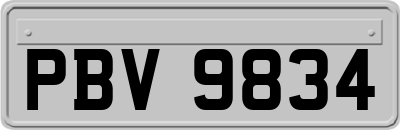 PBV 9834